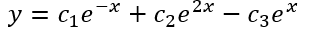 $y = c_1e^{-x} + c_2e^{2x} - c_3e^{x}$